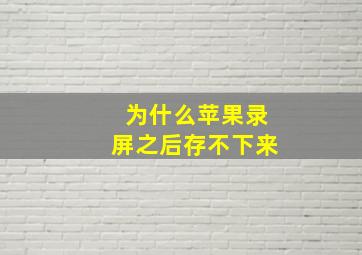 为什么苹果录屏之后存不下来